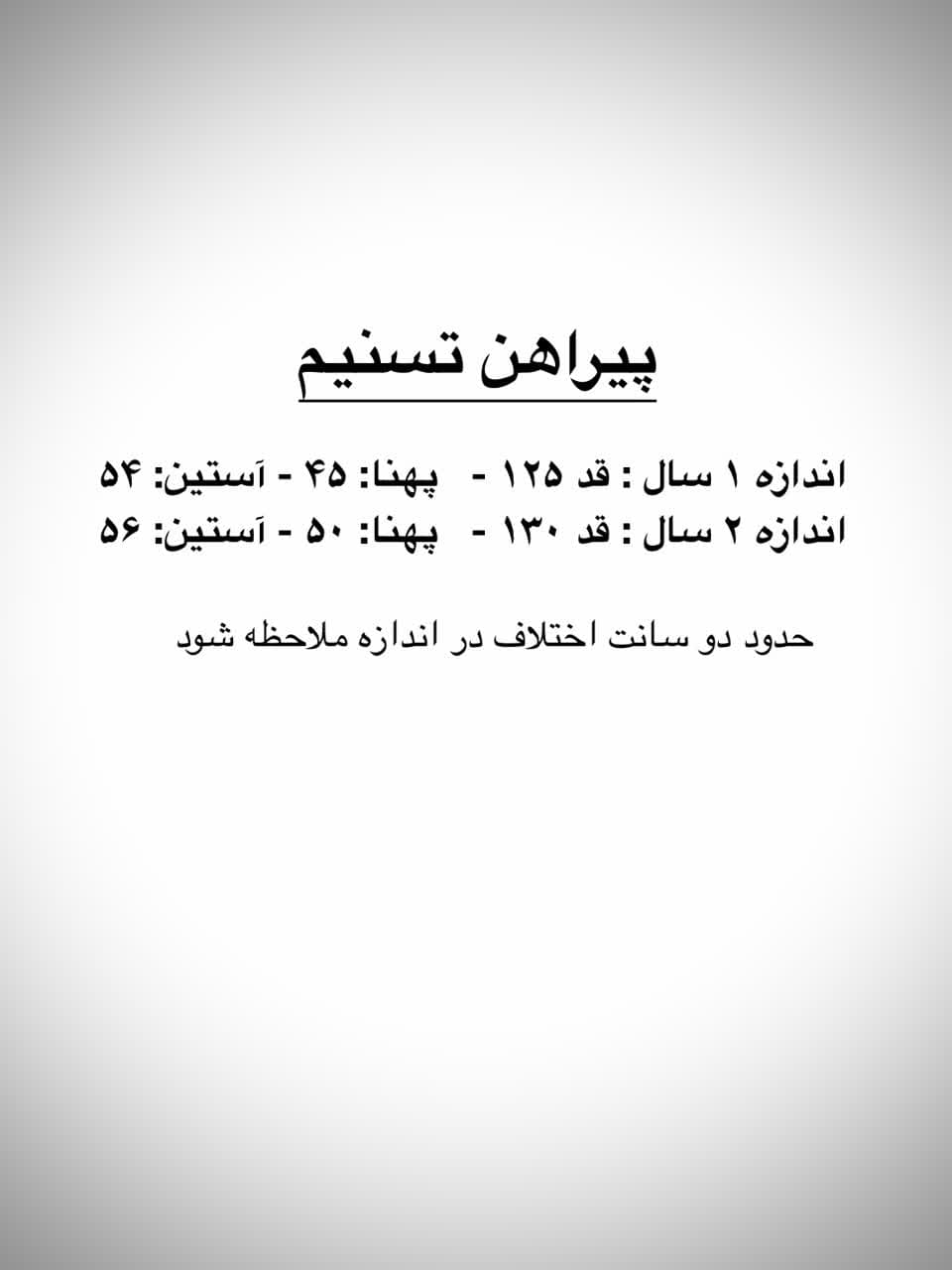 پیراهن تسنیم

اندازه ۱ سال : قد ۱۲۵ - پهنا: ۴۵ - آستین: ۵۴
اندازه ۲ سال : قد ۱۳۰ - پهنا: ۵۰ - آستین: ۵۶

حدود دو سانت اختلاف در اندازه ملاحظه شود